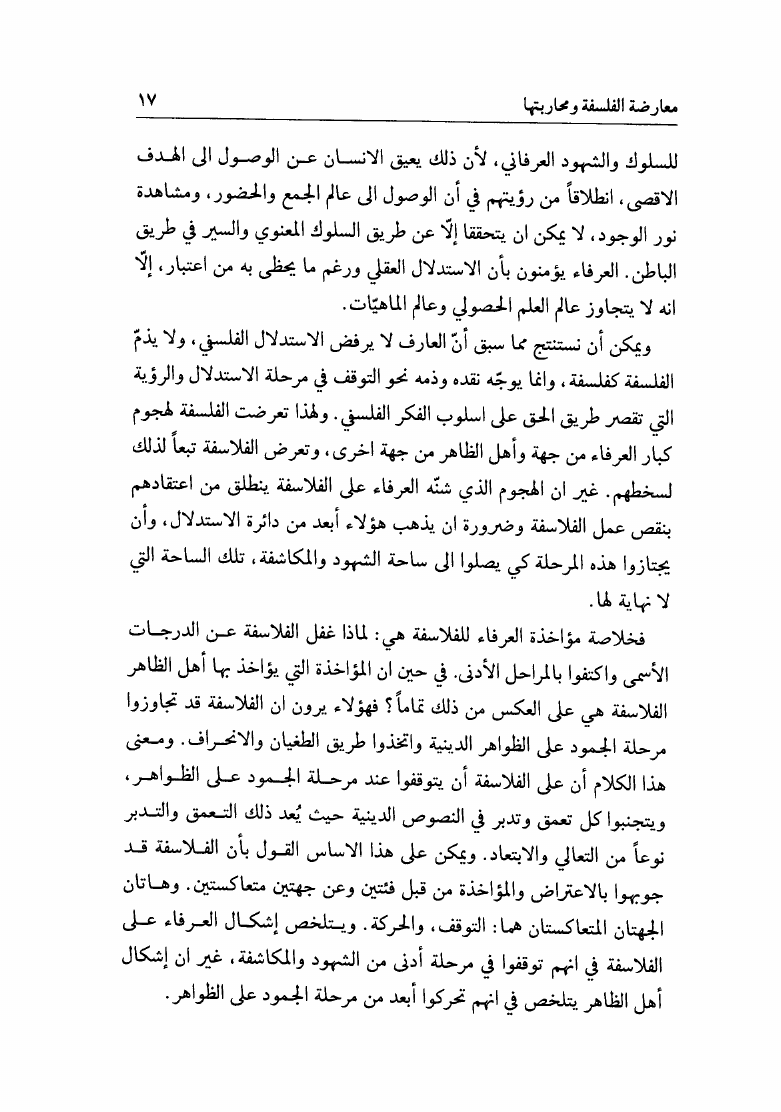 معارضة الفلسفة ومحاربتها ١٧

للسلوك والشهود العرفاني، لأن ذلك يعيق الانسان عن الوصول الى الهدف الاقصى، انطلاقاً من رؤيتهم في أن الوصول الى عالم الجمع والحضور، ومشاهدة نور الوجود، لا يمكن ان يتحققا إلّا عن طريق السلوك المعنوي والسير في طريق الباطن. العرفاء يؤمنون بأن الاستدلال العقلي ورغم ما يحظى به من اعتبار، إلّا انه لا يتجاوز عالم العلم الحصولي وعالم الماهيّات.

ويمكن أن نستنتج مما سبق أنّ العارف لا يرفض الاستدلال الفلسفي، ولا يذمّ الفلسفة كفلسفة، وانما يوجّه نقده وذمه نحو التوقف في مرحلة الاستدلال والرؤية التي تقصر طريق الحق على اسلوب الفكر الفلسفي. ولهذا تعرضت الفلسفة لهجوم كبار العرفاء من جهة وأهل الظاهر من جهة اخرى، وتعرض الفلاسفة تبعاً لذلك لسخطهم. غير ان الهجوم الذي شنّه العرفاء على الفلاسفة ينطلق من اعتقادهم بنقص عمل الفلاسفة وضرورة ان يذهب هؤلاء أبعد من دائرة الاستدلال، وأن يجتازوا هذه المرحلة كي يصلوا الى ساحة الشهود والمكاشفة، تلك الساحة التي لا نهاية لها.

فخلاصة مؤاخذة العرفاء للفلاسفة هي: لماذا غفل الفلاسفة عن الدرجات الأسمى واكتفوا بالمراحل الأدنى. في حين ان المؤاخذة التي يؤاخذ بها أهل الظاهر الفلاسفة هي على العكس من ذلك تماماً؟ فهؤلاء يرون ان الفلاسفة قد تجاوزوا مرحلة الجمود على الظواهر الدينية واتخذوا طريق الطغيان والانحراف. ومعنى هذا الكلام أن على الفلاسفة أن يتوقفوا عند مرحلة الجمود على الظواهر، ويتجنبوا كل تعمق وتدبر في النصوص الدينية حيث يُعد ذلك التعمق والتدبر نوعاً من التعالي والابتعاد. ويمكن على هذا الاساس القول بأن الفلاسفة قد جوبهوا بالاعتراض والمؤاخذة من قبل فئتين وعن جهتين متعاكستين. وهاتان الجهتان المتعاكستان هما: التوقف، والحركة. ويتلخص إشكال العرفاء على الفلاسفة في انهم توقفوا في مرحلة أدنى من الشهود والمكاشفة، غير ان إشكال أهل الظاهر يتلخص في انهم تحركوا أبعد من مرحلة الجمود على الظواهر.